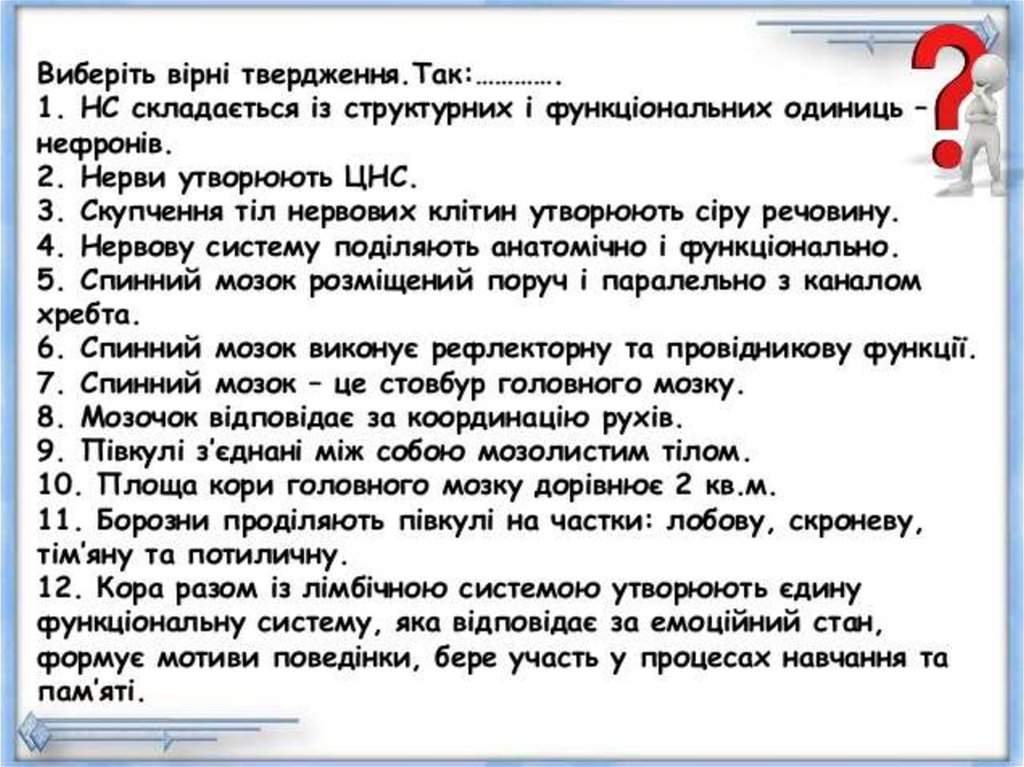 Виберіть вірні твердження.Так:………….
1. НС складається із структурних і функціональних одиниць – нефронів.
2. Нерви утворюють ЦНС.
3. Скупчення тіл нервових клітин утворюють сіру речовину.
4. Нервову систему поділяють анатомічно і функціонально.
5. Спинний мозок розміщений поруч і паралельно з каналом хребта.
6. Спинний мозок виконує рефлекторну та провідникову функції.
7. Спинний мозок – це стовбур головного мозку.
8. Мозочок відповідає за координацію рухів.
9. Півкулі з'єднані між собою мозолистим тілом.
10. Площа кори головного мозку дорівнює 2 кв.м.
11. Борозни проділяють півкулі на частки: лобову, скроневу, тім'яну та потиличну.
12. Кора разом із лімбічною системою утворюють єдину функціональну систему, яка відповідає за емоційний стан, формує мотиви поведінки, бере участь у процесах навчання та пам'яті.